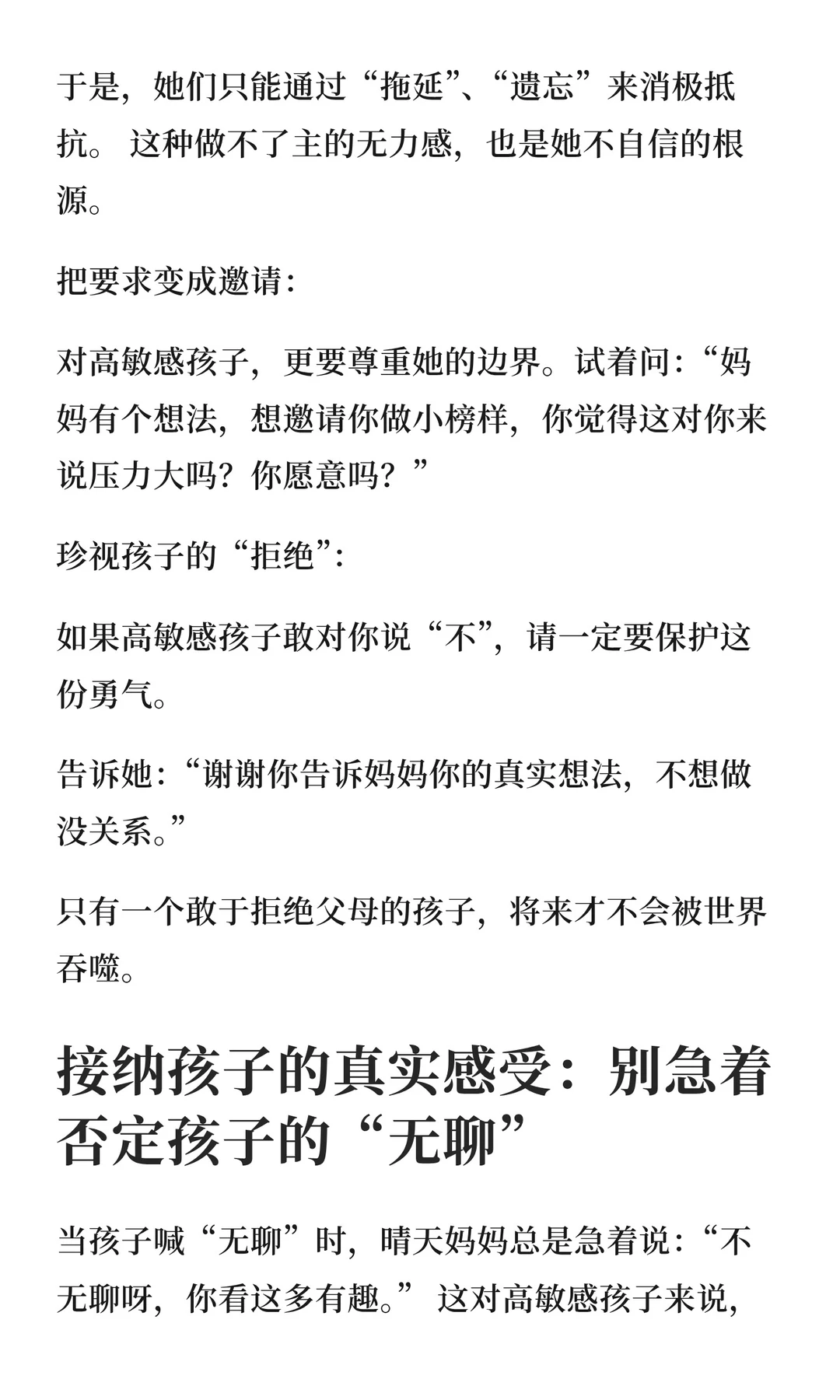 于是，她们只能通过“拖延”、“遗忘”来消极抵抗。 这种做不了主的无力感，也是她不自信的根源。

把要求变成邀请：

对高敏感孩子，更要尊重她的边界。试着问：“妈妈有个想法，想邀请你做小榜样，你觉得这对你来说压力大吗？你愿意吗？”

珍视孩子的“拒绝”：

如果高敏感孩子敢对你说“不”，请一定要保护这份勇气。

告诉她：“谢谢你告诉妈妈你的真实想法，不想做没关系。”

只有一个敢于拒绝父母的孩子，将来才不会被世界吞噬。

接纳孩子的真实感受：别急着否定孩子的“无聊”

当孩子喊“无聊”时，晴天妈妈总是急着说：“不无聊呀，你看这多有趣。” 这对高敏感孩子来说，